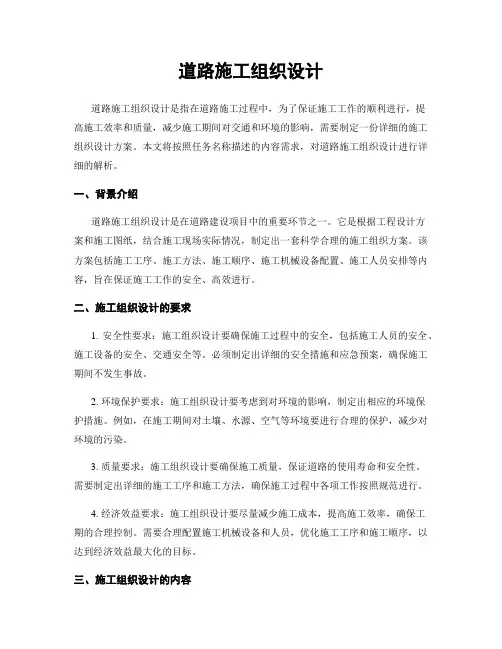 道路施工组织设计

道路施工组织设计是指在道路施工过程中，为了保证施工工作的顺利进行，提高施工效率和质量，减少施工期间对交通和环境的影响，需要制定一份详细的施工组织设计方案。本文将按照任务名称描述的内容需求，对道路施工组织设计进行详细的解析。

一、背景介绍

道路施工组织设计是在道路建设项目中的重要环节之一。它是根据工程设计方案和施工图纸，结合施工现场实际情况，制定出一套科学合理的施工组织方案。该方案包括施工工序、施工方法、施工顺序、施工机械设备配置、施工人员安排等内容，旨在保证施工工作的安全、高效进行。

二、施工组织设计的要求

1. 安全性要求：施工组织设计要确保施工过程中的安全，包括施工人员的安全、施工设备的安全、交通安全等。必须制定出详细的安全措施和应急预案，确保施工期间不发生事故。

2. 环境保护要求：施工组织设计要考虑到对环境的影响，制定出相应的环境保护措施。例如，在施工期间对土壤、水源、空气等环境要进行合理的保护，减少对环境的污染。

3. 质量要求：施工组织设计要确保施工质量，保证道路的使用寿命和安全性。需要制定出详细的施工工序和施工方法，确保施工过程中各项工作按照规范进行。

4. 经济效益要求：施工组织设计要尽量减少施工成本，提高施工效率，确保工期的合理控制。需要合理配置施工机械设备和人员，优化施工工序和施工顺序，以达到经济效益最大化的目标。

三、施工组织设计的内容